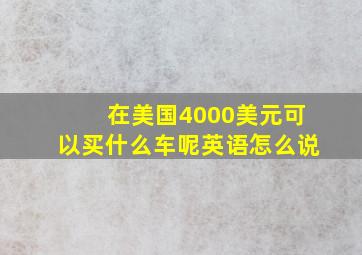 在美国4000美元可以买什么车呢英语怎么说